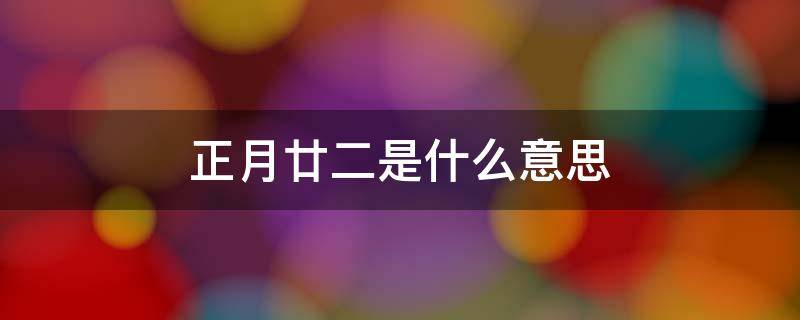 正月廿二是什么意思